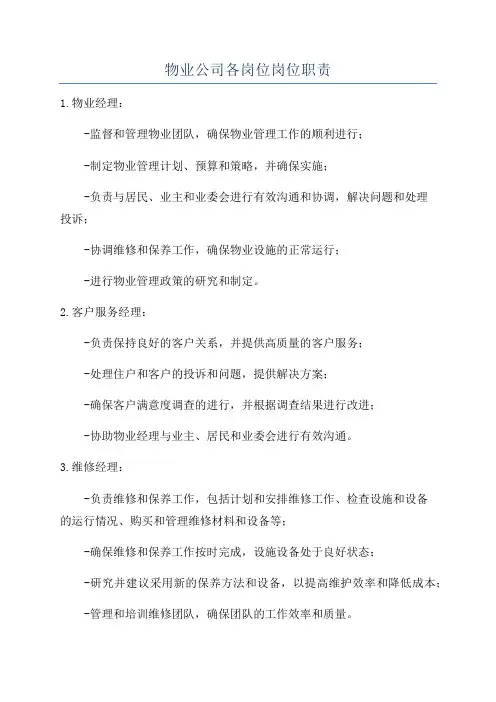 物业公司各岗位岗位职责

1.物业经理：

-监督和管理物业团队，确保物业管理工作的顺利进行；

-制定物业管理计划、预算和策略，并确保实施；

-负责与居民、业主和业委会进行有效沟通和协调，解决问题和处理投诉；

-协调维修和保养工作，确保物业设施的正常运行；

-进行物业管理政策的研究和制定。

2.客户服务经理：

-负责保持良好的客户关系，并提供高质量的客户服务；

-处理住户和客户的投诉和问题，提供解决方案；

-确保客户满意度调查的进行，并根据调查结果进行改进；

-协助物业经理与业主、居民和业委会进行有效沟通。

3.维修经理：

-负责维修和保养工作，包括计划和安排维修工作、检查设施和设备的运行情况、购买和管理维修材料和设备等；

-确保维修和保养工作按时完成，设施设备处于良好状态；

-研究并建议采用新的保养方法和设备，以提高维护效率和降低成本；

-管理和培训维修团队，确保团队的工作效率和质量。